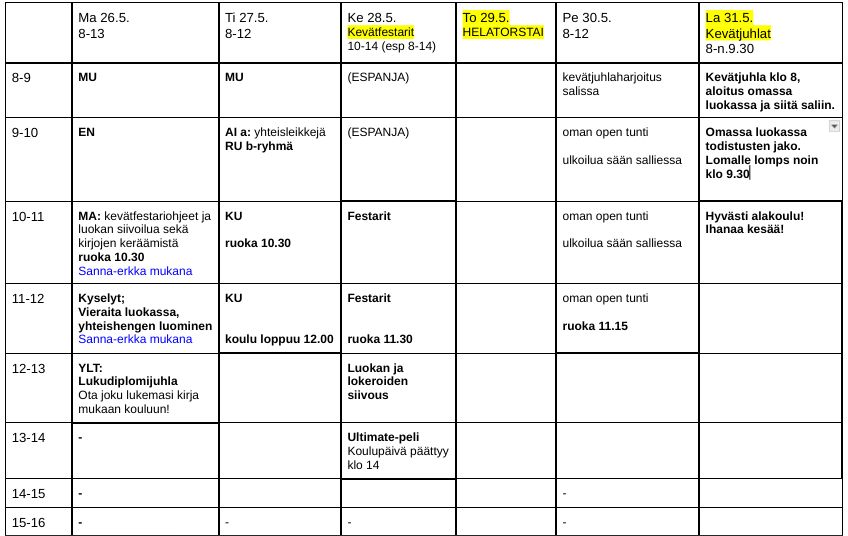 | | Ma 26.5. 8-13 | Ti 27.5. 8-12 | Ke 28.5. Kevätfestarit 10-14 (esp 8-14) | To 29.5. HELATORSTAI | Pe 30.5. 8-12 | La 31.5. Kevätjuhlat 8-n.9.30 |
|---|---|---|---|---|---|---|
| 8-9 | MU | MU | (ESPANJA) | | kevätjuhlaharjoitus salissa | Kevätjuhla klo 8, aloitus omassa luokassa ja siitä saliin. |
| 9-10 | EN | AI a: yhteisleikkejä RU b-ryhmä | (ESPANJA) | | oman open tunti ulkoilua sään salliessa | Omassa luokassa todistusten jako. Lomalle lomps noin klo 9.30 |
| 10-11 | MA: kevätfestariohjeet ja luokan siivoilua sekä kirjojen keräämistä ruoka 10.30 Sanna-erkka mukana | KU ruoka 10.30 | Festarit | | oman open tunti ulkoilua sään salliessa | Hyvästi alakoulu! Ihanaa kesää! |
| 11-12 | Kyselyt; Vieraita luokassa, yhteishengen luominen Sanna-erkka mukana | KU koulu loppuu 12.00 | Festarit ruoka 11.30 | | oman open tunti ruoka 11.15 | |
| 12-13 | YLT: Lukudiplomijuhla Ota joku lukemasi kirja mukaan kouluun! | | Luokan ja lokeroiden siivous | | | |
| 13-14 | - | | Ultimate-peli Koulupäivä päättyy klo 14 | | | |
| 14-15 | - | | | | - | |
| 15-16 | - | - | - | | - | |